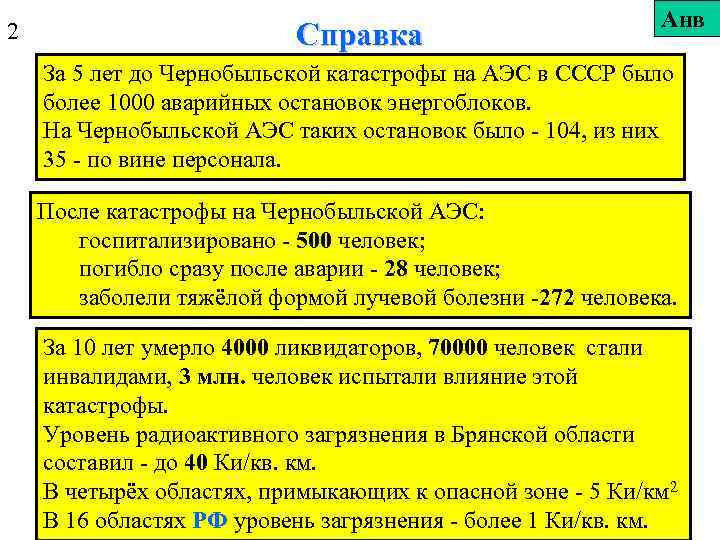 2

Справка

Анв

За 5 лет до Чернобыльской катастрофы на АЭС в СССР было более 1000 аварийных остановок энергоблоков.
На Чернобыльской АЭС таких остановок было - 104, из них 35 - по вине персонала.

После катастрофы на Чернобыльской АЭС:
госпитализировано - 500 человек;
погибло сразу после аварии - 28 человек;
заболели тяжёлой формой лучевой болезни -272 человека.

За 10 лет умерло 4000 ликвидаторов, 70000 человек стали инвалидами, 3 млн. человек испытали влияние этой катастрофы.
Уровень радиоактивного загрязнения в Брянской области составил - до 40 Ки/кв. км.
В четырёх областях, примыкающих к опасной зоне - 5 Ки/км$^2$
В 16 областях РФ уровень загрязнения - более 1 Ки/кв. км.